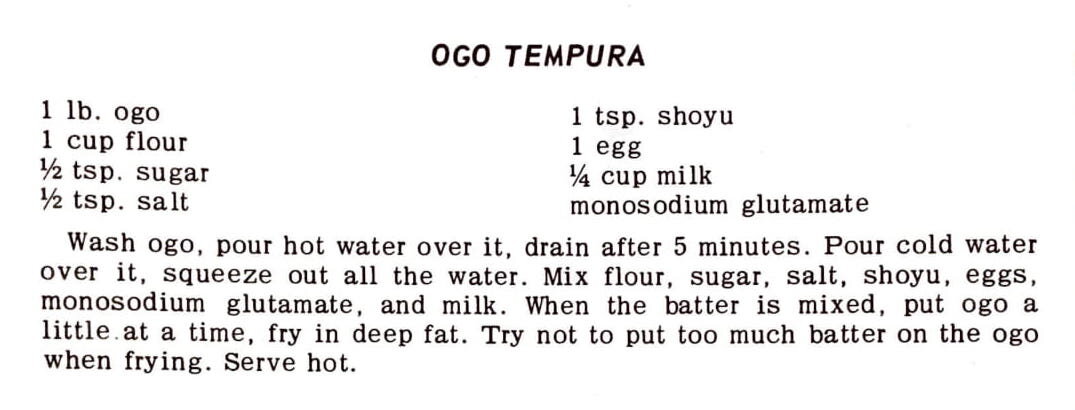 OGO TEMPURA

1 lb. ogo
1 cup flour
½ tsp. sugar
½ tsp. salt

1 tsp. shoyu
1 egg
¼ cup milk
monosodium glutamate

Wash ogo, pour hot water over it, drain after 5 minutes. Pour cold water over it, squeeze out all the water. Mix flour, sugar, salt, shoyu, eggs, monosodium glutamate, and milk. When the batter is mixed, put ogo a little at a time, fry in deep fat. Try not to put too much batter on the ogo when frying. Serve hot.